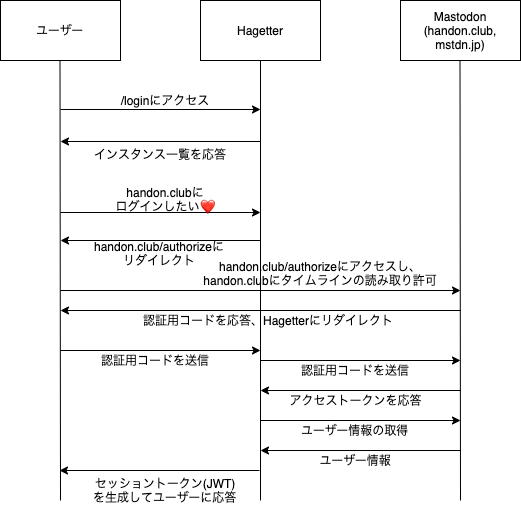 ユーザー

Hagetter

Mastodon (handon.club, mstdn.jp)

/loginにアクセス

インスタンス一覧を応答

handon.clubに
ログインしたい❤️

handon.club/authorizeに
リダイレクト

handon.club/authorizeにアクセスし、
handon.clubにタイムラインの読み取り許可

認証用コードを応答、Hagetterにリダイレクト

認証用コードを送信

認証用コードを送信

アクセストークンを応答

ユーザー情報の取得

ユーザー情報

セッショントークン(JWT)
を生成してユーザーに応答